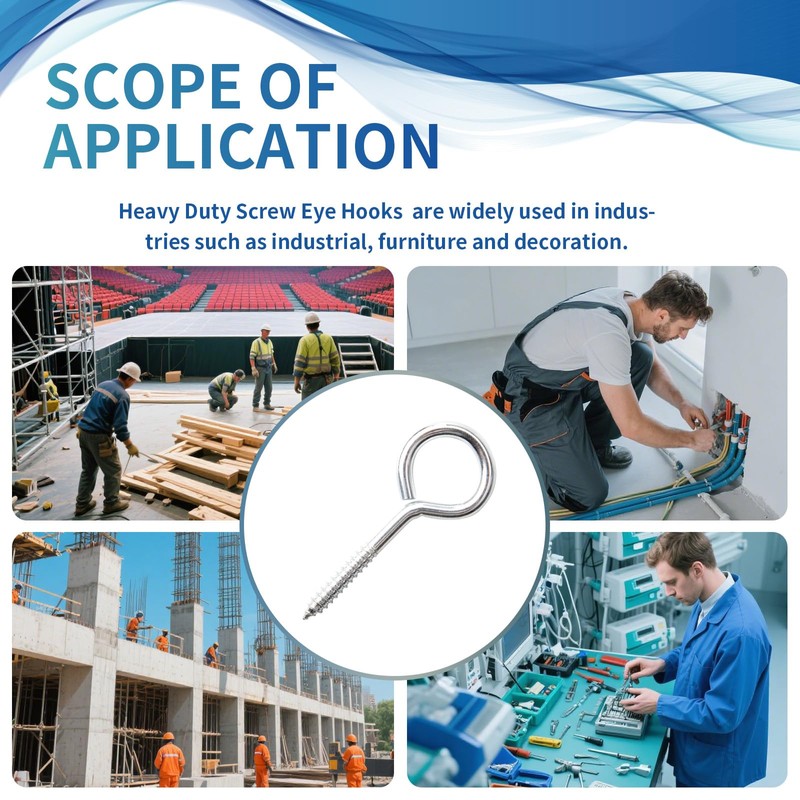 SCOPE OF
APPLICATION

Heavy Duty Screw Eye Hooks are widely used in industries such as industrial, furniture and decoration.